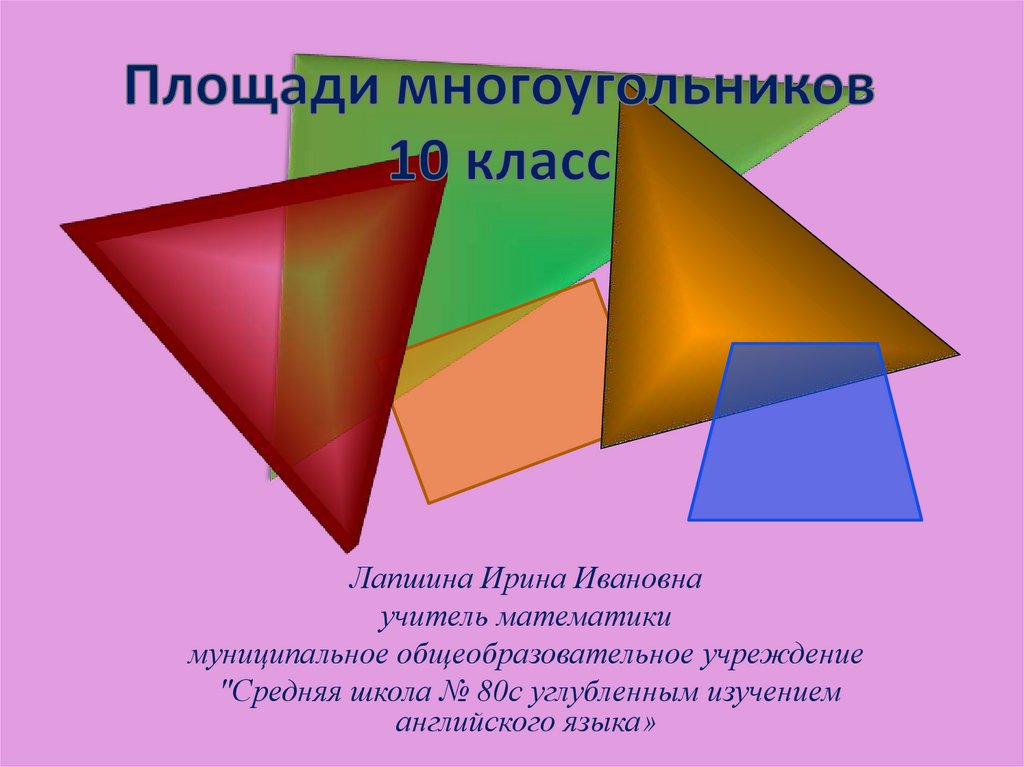 Площади многоугольников
10 класс

Лапшина Ирина Ивановна
учитель математики
муниципальное общеобразовательное учреждение
"Средняя школа № 80с углубленным изучением английского языка»